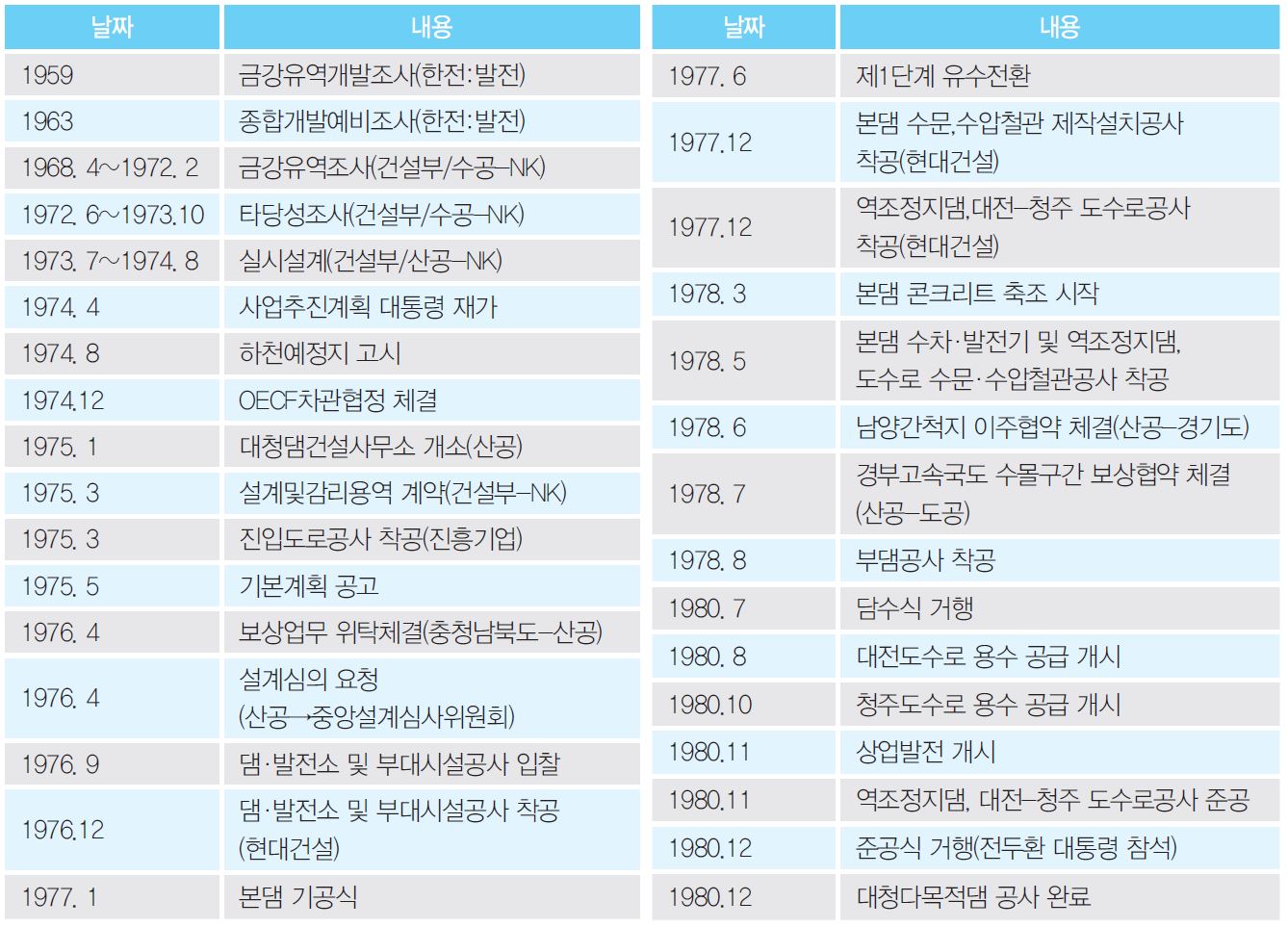 | 날짜 | 내용 |
|---|---|
| 1959 | 금강유역개발조사(한전:발전) |
| 1963 | 종합개발예비조사(한전:발전) |
| 1968. 4~1972. 2 | 금강유역조사(건설부/수공–NK) |
| 1972. 6~1973.10 | 타당성조사(건설부/수공–NK) |
| 1973. 7~1974. 8 | 실시설계(건설부/산공–NK) |
| 1974. 4 | 사업추진계획 대통령 재가 |
| 1974. 8 | 하천예정지 고시 |
| 1974.12 | OECF차관협정 체결 |
| 1975. 1 | 대청댐건설사무소 개소(산공) |
| 1975. 3 | 설계및감리용역 계약(건설부–NK) |
| 1975. 3 | 진입도로공사 착공(진흥기업) |
| 1975. 5 | 기본계획 공고 |
| 1976. 4 | 보상업무 위탁체결(충청남북도–산공) |
| 1976. 4 | 설계심의 요청 (산공→중앙설계심사위원회) |
| 1976. 9 | 댐·발전소 및 부대시설공사 입찰 |
| 1976.12 | 댐·발전소 및 부대시설공사 착공 (현대건설) |
| 1977. 1 | 본댐 기공식 |

| 날짜 | 내용 |
|---|---|
| 1977. 6 | 제1단계 유수전환 |
| 1977.12 | 본댐 수문,수압철관 제작설치공사 착공(현대건설) |
| 1977.12 | 역조정지댐,대전–청주 도수로공사 착공(현대건설) |
| 1978. 3 | 본댐 콘크리트 축조 시작 |
| 1978. 5 | 본댐 수차·발전기 및 역조정지댐, 도수로 수문·수압철관공사 착공 |
| 1978. 6 | 남양간척지 이주협약 체결(산공–경기도) |
| 1978. 7 | 경부고속국도 수몰구간 보상협약 체결 (산공–도공) |
| 1978. 8 | 부댐공사 착공 |
| 1980. 7 | 담수식 거행 |
| 1980. 8 | 대전도수로 용수 공급 개시 |
| 1980.10 | 청주도수로 용수 공급 개시 |
| 1980.11 | 상업발전 개시 |
| 1980.11 | 역조정지댐, 대전–청주 도수로공사 준공 |
| 1980.12 | 준공식 거행(전두환 대통령 참석) |
| 1980.12 | 대청다목적댐 공사 완료 |